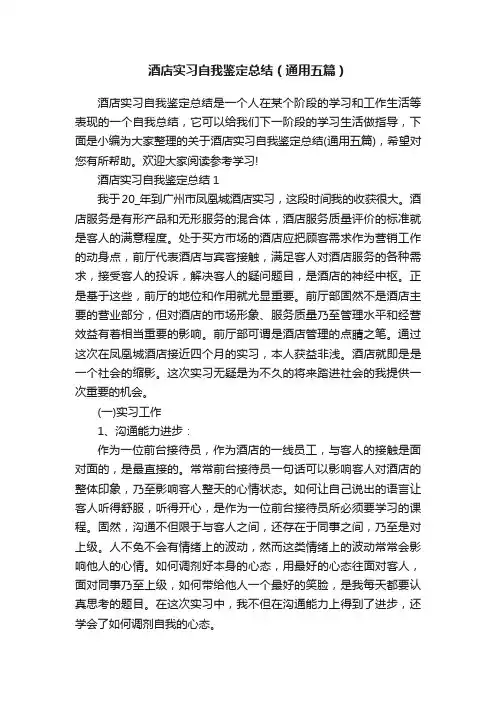 酒店实习自我鉴定总结（通用五篇）

酒店实习自我鉴定总结是一个人在某个阶段的学习和工作生活等表现的一个自我总结，它可以给我们下一阶段的学习生活做指导，下面是小编为大家整理的关于酒店实习自我鉴定总结(通用五篇)，希望对您有所帮助。欢迎大家阅读参考学习!

酒店实习自我鉴定总结 1

我于20_年到广州市凤凰城酒店实习，这段时间我的收获很大。酒店服务是有形产品和无形服务的混合体，酒店服务质量评价的标准就是客人的满意程度。处于买方市场的酒店应把顾客需求作为营销工作的动身点，前厅代表酒店与宾客接触，满足客人对酒店服务的各种需求，接受客人的投诉，解决客人的疑问题目，是酒店的神经中枢。正是基于这些，前厅的地位和作用就尤显重要。前厅部固然不是酒店主要的营业部分，但对酒店的市场形象、服务质量乃至管理水平和经营效益有着相当重要的影响。前厅部可谓是酒店管理的点睛之笔。通过这次在凤凰城酒店接近四个月的实习，本人获益非浅。酒店就即是是一个社会的缩影。这次实习无疑是为不久的将来踏进社会的我提供一次重要的机会。

(一)实习工作

1、沟通能力进步：

作为一位前台接待员，作为酒店的一线员工，与客人的接触是面对面的，是最直接的。常常前台接待员一句话可以影响客人对酒店的整体印象，乃至影响客人整天的心情状态。如何让自己说出的语言让客人听得舒服，听得开心，是作为一位前台接待员所必须要学习的课程。固然，沟通不但限于与客人之间，还存在于同事之间，乃至是对上级。人不免不会有情绪上的波动，然而这类情绪上的波动常常会影响他人的心情。如何调剂好本身的心态，用最好的心态往面对客人，面对同事乃至上级，如何带给他人一个最好的笑脸，是我每天都要认真思考的题目。在这次实习中，我不但在沟通能力上得到了进步，还学会了如何调剂自我的心态。